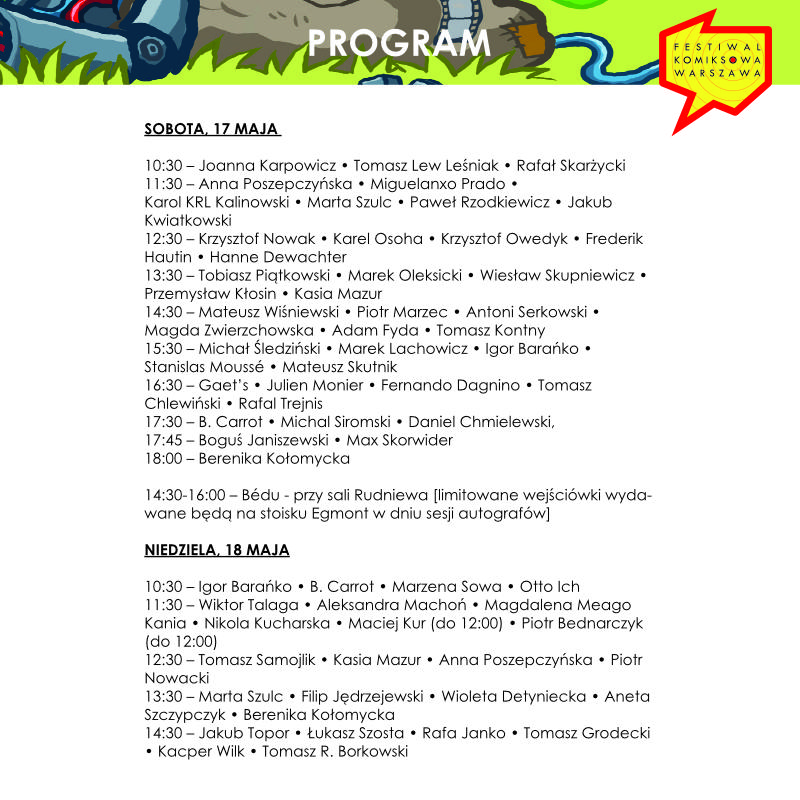 PROGRAM

FESTIWAL KOMIKSOWA WARSZAWA

SOBOTA, 17 MAJA

10:30 – Joanna Karpowicz • Tomasz Lew Leśniak • Rafał Skarżycki
11:30 – Anna Poszepczyńska • Miguelanxo Prado • Karol KRL Kalinowski • Marta Szulc • Paweł Rzodkiewicz • Jakub Kwiatkowski
12:30 – Krzysztof Nowak • Karel Osoha • Krzysztof Owedyk • Frederik Hautin • Hanne Dewachter
13:30 – Tobiasz Piątkowski • Marek Oleksicki • Wiesław Skupniewicz • Przemysław Kłosin • Kasia Mazur
14:30 – Mateusz Wiśniewski • Piotr Marzec • Antoni Serkowski • Magda Zwierzchowska • Adam Fyda • Tomasz Kontny
15:30 – Michał Śledziński • Marek Lachowicz • Igor Barańko • Stanislas Moussé • Mateusz Skutnik
16:30 – Gaet's • Julien Monier • Fernando Dagnino • Tomasz Chlewiński • Rafal Trejnis
17:30 – B. Carrot • Michal Siromski • Daniel Chmielewski,
17:45 – Boguś Janiszewski • Max Skorwider
18:00 – Berenika Kołomycka

14:30-16:00 – Bédu - przy sali Rudniewa [limitowane wejściówki wydawane będą na stoisku Egmont w dniu sesji autografów]

NIEDZIELA, 18 MAJA

10:30 – Igor Barańko • B. Carrot • Marzena Sowa • Otto Ich
11:30 – Wiktor Talaga • Aleksandra Machoń • Magdalena Meago Kania • Nikola Kucharska • Maciej Kur (do 12:00) • Piotr Bednarczyk (do 12:00)
12:30 – Tomasz Samojlik • Kasia Mazur • Anna Poszepczyńska • Piotr Nowacki
13:30 – Marta Szulc • Filip Jędrzejewski • Wioleta Detyniecka • Aneta Szczypczyk • Berenika Kołomycka
14:30 – Jakub Topor • Łukasz Szosta • Rafa Janko • Tomasz Grodecki • Kacper Wilk • Tomasz R. Borkowski